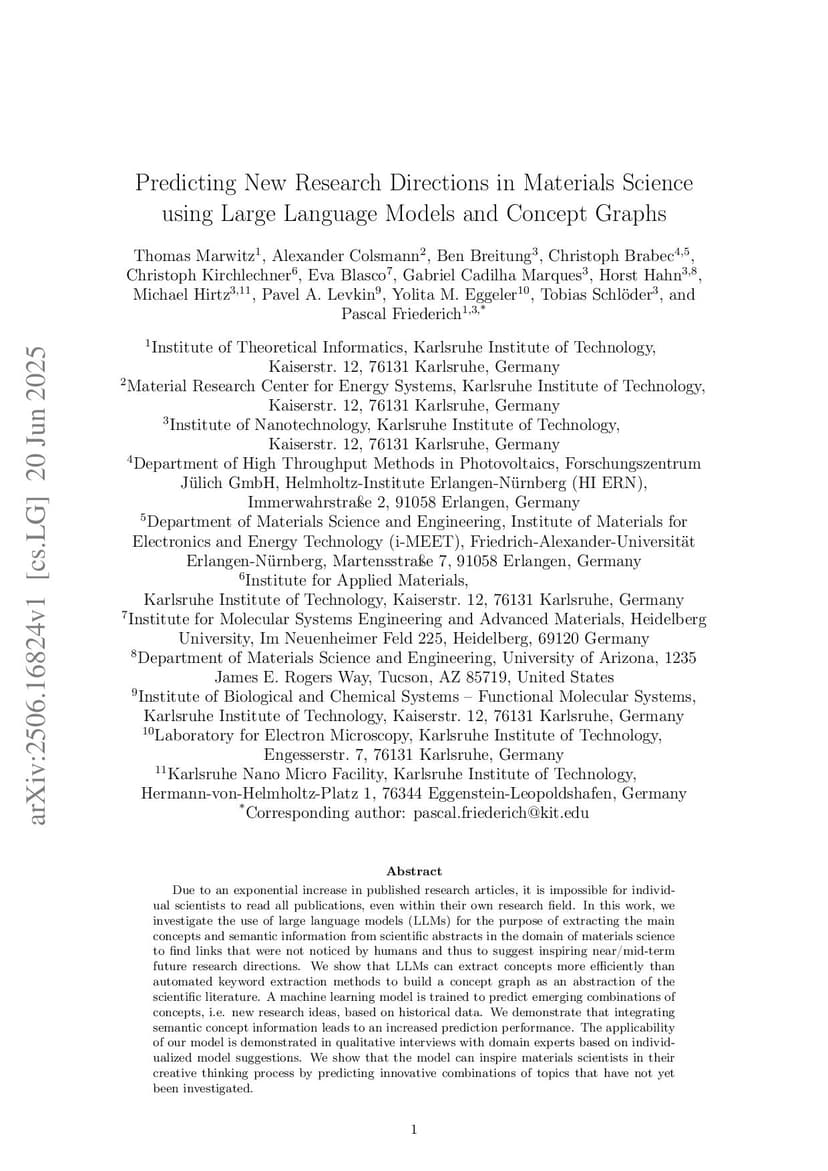 arXiv:2506.16824v1 [cs.LG] 20 Jun 2025

Predicting New Research Directions in Materials Science using Large Language Models and Concept Graphs

Thomas Marwitz$^1$, Alexander Colsmann$^2$, Ben Breitung$^3$, Christoph Brabec$^{4,5}$, Christoph Kirchlechner$^6$, Eva Blasco$^7$, Gabriel Cadilha Marques$^3$, Horst Hahn$^{3,8}$, Michael Hirtz$^{3,11}$, Pavel A. Levkin$^9$, Yolita M. Eggeler$^{10}$, Tobias Schlöder$^3$, and Pascal Friederich$^{1,3,*}$

$^1$Institute of Theoretical Informatics, Karlsruhe Institute of Technology, Kaiserstr. 12, 76131 Karlsruhe, Germany
$^2$Material Research Center for Energy Systems, Karlsruhe Institute of Technology, Kaiserstr. 12, 76131 Karlsruhe, Germany
$^3$Institute of Nanotechnology, Karlsruhe Institute of Technology, Kaiserstr. 12, 76131 Karlsruhe, Germany
$^4$Department of High Throughput Methods in Photovoltaics, Forschungszentrum Jülich GmbH, Helmholtz-Institute Erlangen-Nürnberg (HI ERN), Immerwahrstraße 2, 91058 Erlangen, Germany
$^5$Department of Materials Science and Engineering, Institute of Materials for Electronics and Energy Technology (i-MEET), Friedrich-Alexander-Universität Erlangen-Nürnberg, Martensstraße 7, 91058 Erlangen, Germany
$^6$Institute for Applied Materials, Karlsruhe Institute of Technology, Kaiserstr. 12, 76131 Karlsruhe, Germany
$^7$Institute for Molecular Systems Engineering and Advanced Materials, Heidelberg University, Im Neuenheimer Feld 225, Heidelberg, 69120 Germany
$^8$Department of Materials Science and Engineering, University of Arizona, 1235 James E. Rogers Way, Tucson, AZ 85719, United States
$^9$Institute of Biological and Chemical Systems – Functional Molecular Systems, Karlsruhe Institute of Technology, Kaiserstr. 12, 76131 Karlsruhe, Germany
$^{10}$Laboratory for Electron Microscopy, Karlsruhe Institute of Technology, Engesserstr. 7, 76131 Karlsruhe, Germany
$^{11}$Karlsruhe Nano Micro Facility, Karlsruhe Institute of Technology, Hermann-von-Helmholtz-Platz 1, 76344 Eggenstein-Leopoldshafen, Germany
$^*$Corresponding author: pascal.friederich@kit.edu

Abstract

Due to an exponential increase in published research articles, it is impossible for individual scientists to read all publications, even within their own research field. In this work, we investigate the use of large language models (LLMs) for the purpose of extracting the main concepts and semantic information from scientific abstracts in the domain of materials science to find links that were not noticed by humans and thus to suggest inspiring near/mid-term future research directions. We show that LLMs can extract concepts more efficiently than automated keyword extraction methods to build a concept graph as an abstraction of the scientific literature. A machine learning model is trained to predict emerging combinations of concepts, i.e. new research ideas, based on historical data. We demonstrate that integrating semantic concept information leads to an increased prediction performance. The applicability of our model is demonstrated in qualitative interviews with domain experts based on individualized model suggestions. We show that the model can inspire materials scientists in their creative thinking process by predicting innovative combinations of topics that have not yet been investigated.

1